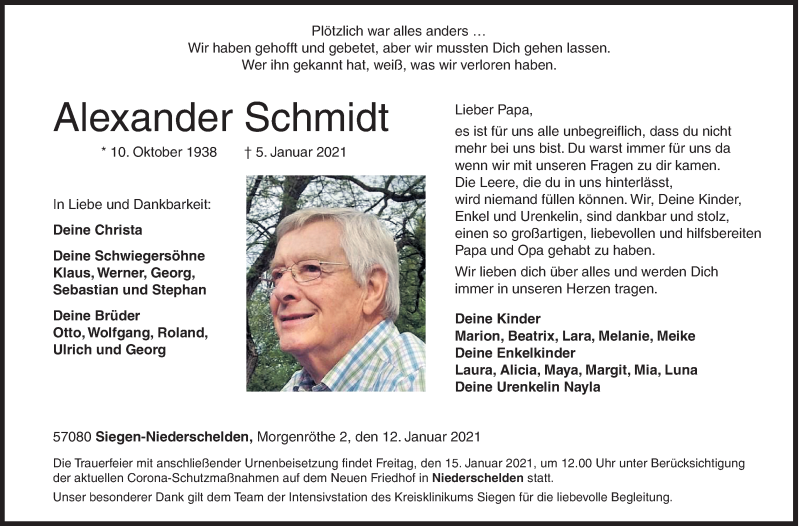 Plötzlich war alles anders …
Wir haben gehofft und gebetet, aber wir mussten Dich gehen lassen.
Wer ihn gekannt hat, weiß, was wir verloren haben.

Alexander Schmidt

* 10. Oktober 1938 † 5. Januar 2021

In Liebe und Dankbarkeit:

Deine Christa

Deine Schwiegersöhne
Klaus, Werner, Georg, Sebastian und Stephan

Deine Brüder
Otto, Wolfgang, Roland, Ulrich und Georg

Lieber Papa,

es ist für uns alle unbegreiflich, dass du nicht mehr bei uns bist. Du warst immer für uns da wenn wir mit unseren Fragen zu dir kamen. Die Leere, die du in uns hinterlässt, wird niemand füllen können. Wir, Deine Kinder, Enkel und Urenkelin, sind dankbar und stolz, einen so großartigen, liebevollen und hilfsbereiten Papa und Opa gehabt zu haben.

Wir lieben dich über alles und werden Dich immer in unseren Herzen tragen.

Deine Kinder
Marion, Beatrix, Lara, Melanie, Meike
Deine Enkelkinder
Laura, Alicia, Maya, Margit, Mia, Luna
Deine Urenkelin Nayla

57080 Siegen-Niederschelden, Morgenröthe 2, den 12. Januar 2021

Die Trauerfeier mit anschließender Urnenbeisetzung findet Freitag, den 15. Januar 2021, um 12.00 Uhr unter Berücksichtigung der aktuellen Corona-Schutzmaßnahmen auf dem Neuen Friedhof in Niederschelden statt.

Unser besonderer Dank gilt dem Team der Intensivstation des Kreisklinikums Siegen für die liebevolle Begleitung.